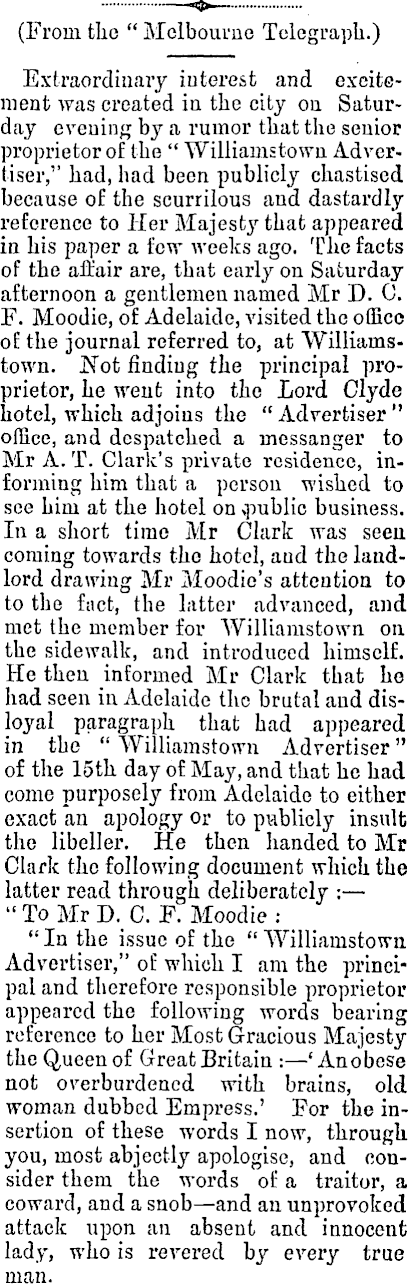 (From the "Melbourne Telegraph.)

Extraordinary interest and excitement was created in the city on Saturday evening by a rumor that the senior proprietor of the "Williamstown Advertiser," had, had been publicly chastised because of the scurrilous and dastardly reference to Her Majesty that appeared in his paper a few weeks ago. The facts of the affair are, that early on Saturday afternoon a gentlemen named Mr D. C. F. Moodie, of Adelaide, visited the office of the journal referred to, at Williamstown. Not finding the principal proprietor, he went into the Lord Clyde hotel, which adjoins the "Advertiser" office, and despatched a messanger to Mr A. T. Clark's private residence, informing him that a person wished to see him at the hotel on public business. In a short time Mr Clark was seen coming towards the hotel, and the landlord drawing Mr Moodie's attention to to the fact, the latter advanced, and met the member for Williamstown on the sidewalk, and introduced himself. He then informed Mr Clark that he had seen in Adelaide the brutal and disloyal paragraph that had appeared in the "Williamstown Advertiser" of the 15th day of May, and that he had come purposely from Adelaide to either exact an apology or to publicly insult the libeller. He then handed to Mr Clark the following document which the latter read through deliberately :—

"To Mr D. C. F. Moodie :

"In the issue of the "Williamstown Advertiser," of which I am the principal and therefore responsible proprietor appeared the following words bearing reference to her Most Gracious Majesty the Queen of Great Britain :—'An obese not overburdened with brains, old woman dubbed Empress.' For the insertion of these words I now, through you, most abjectly apologise, and consider them the words of a traitor, a coward, and a snob—and an unprovoked attack upon an absent and innocent lady, who is revered by every true man.